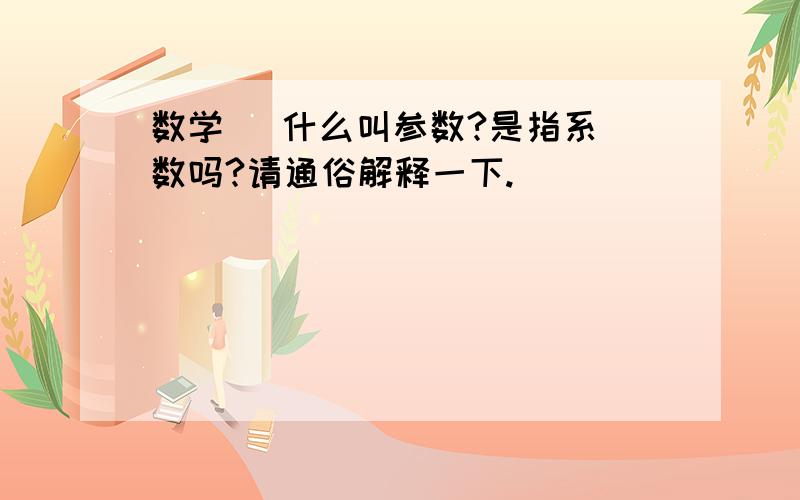 数学 什么叫参数?是指系数吗?请通俗解释一下.